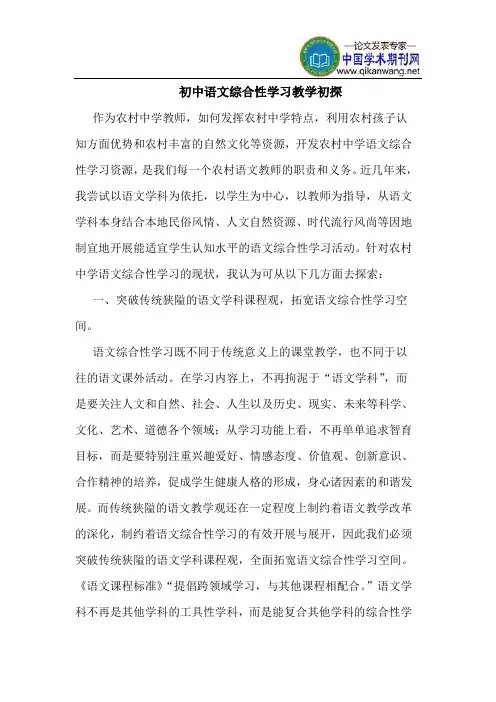 —论文发表专家—
中国学术期刊网
www.qikanwang.net

初中语文综合性学习教学初探

作为农村中学教师，如何发挥农村中学特点，利用农村孩子认知方面优势和农村丰富的自然文化等资源，开发农村中学语文综合性学习资源，是我们每一个农村语文教师的职责和义务。近几年来，我尝试以语文学科为依托，以学生为中心，以教师为指导，从语文学科本身结合本地民俗风情、人文自然资源、时代流行风尚等因地制宜地开展能适宜学生认知水平的语文综合性学习活动。针对农村中学语文综合性学习的现状，我认为可从以下几方面去探索：

一、突破传统狭隘的语文学科课程观，拓宽语文综合性学习空间。

语文综合性学习既不同于传统意义上的课堂教学，也不同于以往的语文课外活动。在学习内容上，不再拘泥于“语文学科”，而是要关注人文和自然、社会、人生以及历史、现实、未来等科学、文化、艺术、道德各个领域；从学习功能上看，不再单单追求智育目标，而是要特别注重兴趣爱好、情感态度、价值观、创新意识、合作精神的培养，促成学生健康人格的形成，身心诸因素的和谐发展。而传统狭隘的语文教学观还在一定程度上制约着语文教学改革的深化，制约着语文综合性学习的有效开展与展开，因此我们必须突破传统狭隘的语文学科课程观，全面拓宽语文综合性学习空间。《语文课程标准》“提倡跨领域学习，与其他课程相配合。”语文学科不再是其他学科的工具性学科，而是能复合其他学科的综合性学